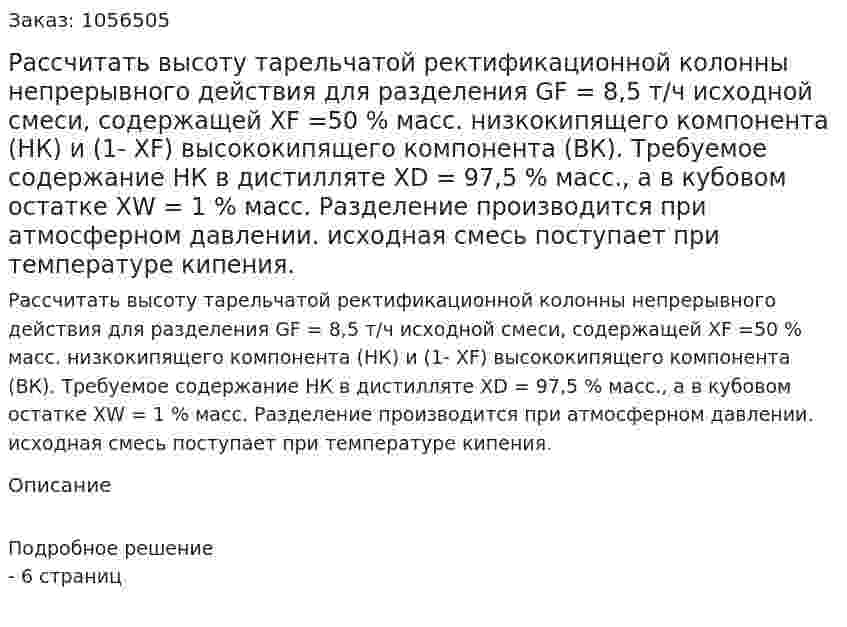 Заказ: 1056505

Рассчитать высоту тарельчатой ректификационной колонны непрерывного действия для разделения GF = 8,5 т/ч исходной смеси, содержащей XF =50 % масс. низкокипящего компонента (НК) и (1- XF) высококипящего компонента (ВК). Требуемое содержание НК в дистилляте XD = 97,5 % масс., а в кубовом остатке XW = 1 % масс. Разделение производится при атмосферном давлении. исходная смесь поступает при температуре кипения.

Рассчитать высоту тарельчатой ректификационной колонны непрерывного действия для разделения GF = 8,5 т/ч исходной смеси, содержащей XF =50 % масс. низкокипящего компонента (НК) и (1- XF) высококипящего компонента (ВК). Требуемое содержание НК в дистилляте XD = 97,5 % масс., а в кубовом остатке XW = 1 % масс. Разделение производится при атмосферном давлении. исходная смесь поступает при температуре кипения.

Описание

Подробное решение
- 6 страниц